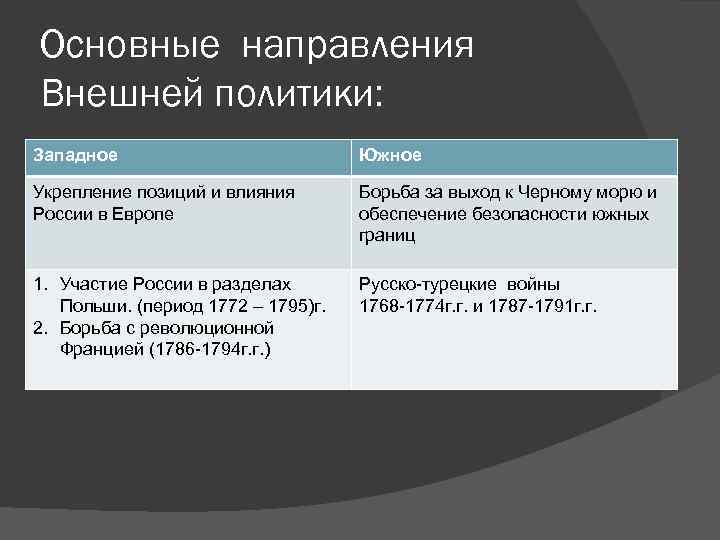 Основные направления Внешней политики:

| Западное | Южное |
|---|---|
| Укрепление позиций и влияния России в Европе | Борьба за выход к Черному морю и обеспечение безопасности южных границ |
| 1. Участие России в разделах Польши. (период 1772 – 1795)г. 2. Борьба с революционной Францией (1786-1794г.г.) | Русско-турецкие войны 1768-1774г.г. и 1787-1791г.г. |